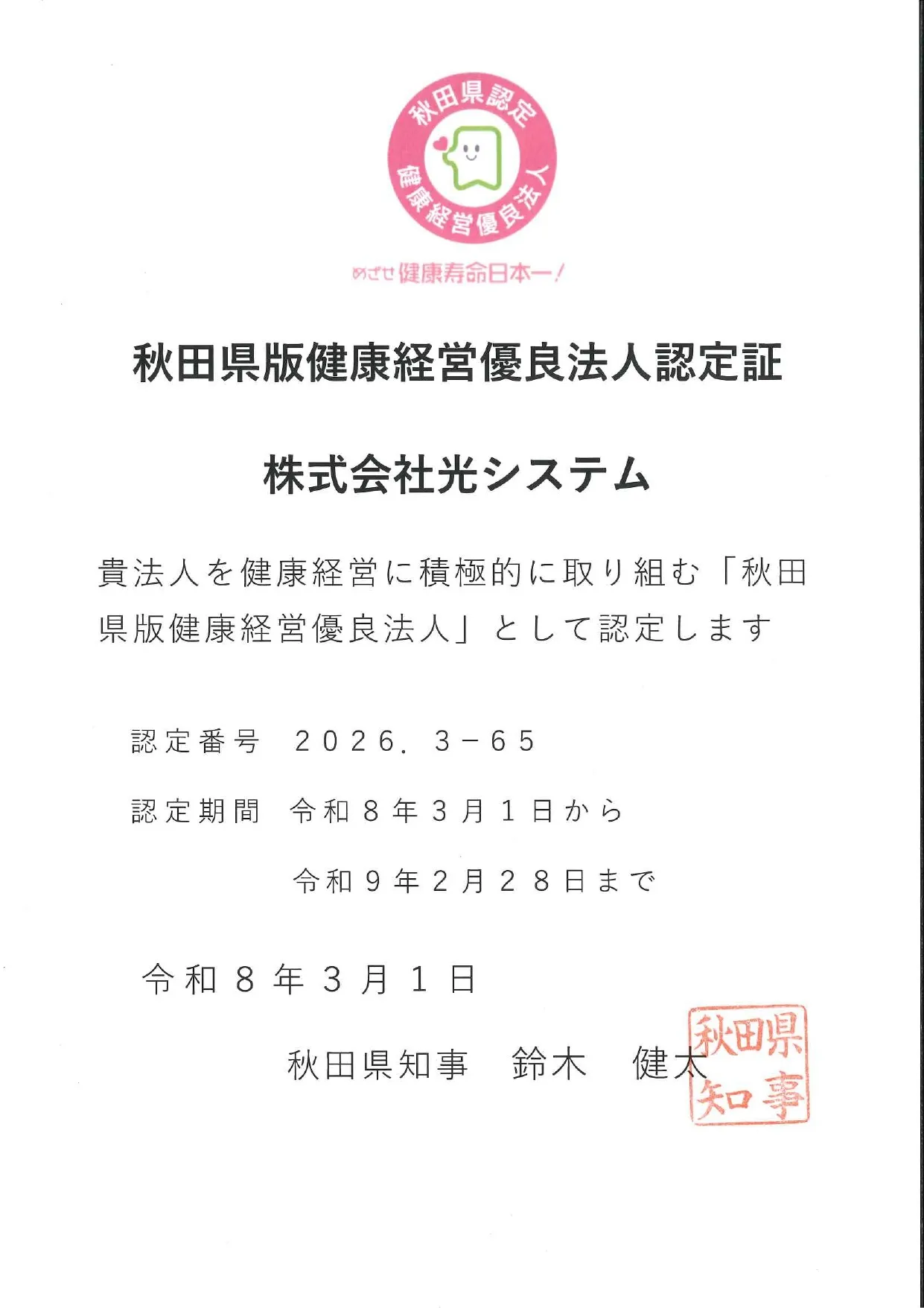 秋田県認定
健康経営優良法人

めざせ健康寿命日本一!

秋田県版健康経営優良法人認定証

株式会社光システム

貴法人を健康経営に積極的に取り組む「秋田県版健康経営優良法人」として認定します

認定番号 2026.3-65

認定期間 令和8年3月1日から

令和9年2月28日まで

令和8年3月1日

秋田県知事 鈴木 健太

秋田県知事